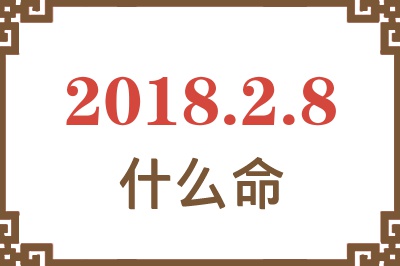 2018.2.8
什么命